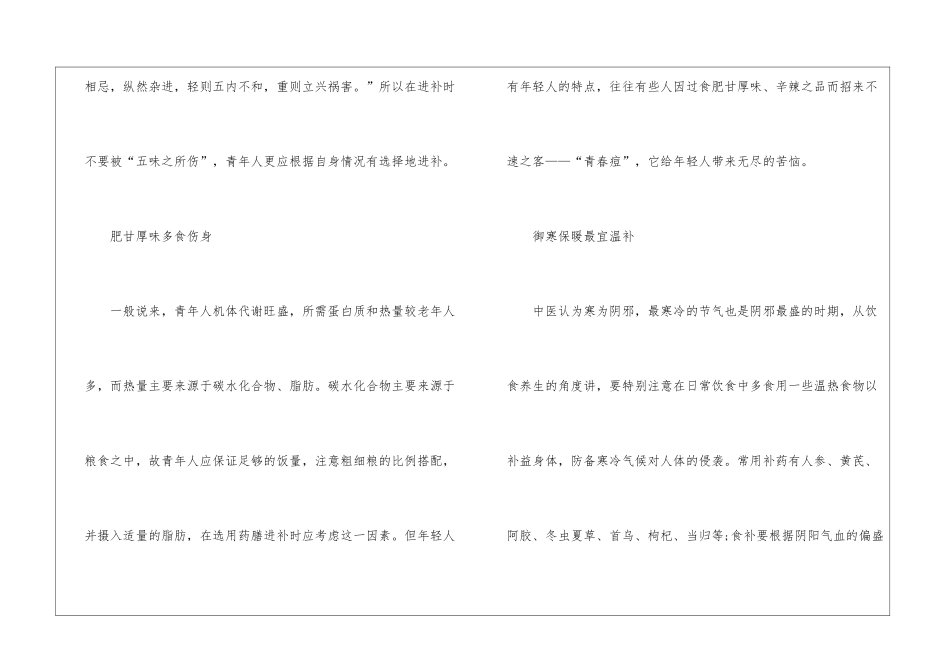 相忌，纵然杂进，轻则五内不和，重则立兴祸害。”所以在进补时不要被“五味之所伤”，青年人更应根据自身情况有选择地进补。

肥甘厚味多食伤身

一般说来，青年人机体代谢旺盛，所需蛋白质和热量较老年人多，而热量主要来源于碳水化合物、脂肪。碳水化合物主要来源于粮食之中，故青年人应保证足够的饭量，注意粗细粮的比例搭配，并摄入适量的脂肪，在选用药膳进补时应考虑这一因素。但年轻人

有年轻人的特点，往往有些人因过食肥甘厚味、辛辣之品而招来不速之客——“青春痘”，它给年轻人带来无尽的苦恼。

御寒保暖最宜温补

中医认为寒为阴邪，最寒冷的节气也是阴邪最盛的时期，从饮食养生的角度讲，要特别注意在日常饮食中多食用一些温热食物以补益身体，防备寒冷气候对人体的侵袭。常用补药有人参、黄芪、阿胶、冬虫夏草、首乌、枸杞、当归等;食补要根据阴阳气血的偏盛